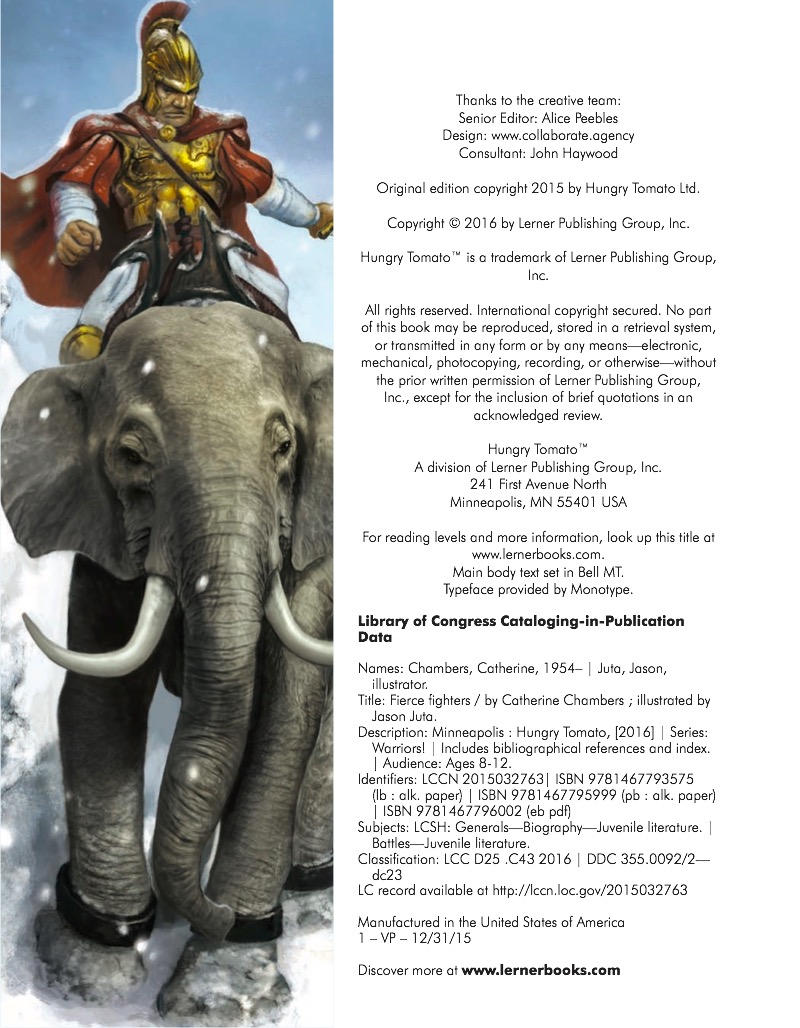 Thanks to the creative team:
Senior Editor: Alice Peebles
Design: www.collaborate.agency
Consultant: John Haywood

Original edition copyright 2015 by Hungry Tomato Ltd.

Copyright © 2016 by Lerner Publishing Group, Inc.

Hungry Tomato™ is a trademark of Lerner Publishing Group, Inc.

All rights reserved. International copyright secured. No part of this book may be reproduced, stored in a retrieval system, or transmitted in any form or by any means—electronic, mechanical, photocopying, recording, or otherwise—without the prior written permission of Lerner Publishing Group, Inc., except for the inclusion of brief quotations in an acknowledged review.

Hungry Tomato™
A division of Lerner Publishing Group, Inc.
241 First Avenue North
Minneapolis, MN 55401 USA

For reading levels and more information, look up this title at www.lernerbooks.com.
Main body text set in Bell MT.
Typeface provided by Monotype.

Library of Congress Cataloging-in-Publication Data

Names: Chambers, Catherine, 1954– | Juta, Jason, illustrator.
Title: Fierce fighters / by Catherine Chambers ; illustrated by Jason Juta.
Description: Minneapolis : Hungry Tomato, [2016] | Series: Warriors! | Includes bibliographical references and index. | Audience: Ages 8-12.
Identifiers: LCCN 2015032763| ISBN 9781467793575 (lb : alk. paper) | ISBN 9781467795999 (pb : alk. paper) | ISBN 9781467796002 (eb pdf)
Subjects: LCSH: Generals—Biography—Juvenile literature. | Battles—Juvenile literature.
Classification: LCC D25 .C43 2016 | DDC 355.0092/2—dc23
LC record available at http://lccn.loc.gov/2015032763

Manufactured in the United States of America
1 – VP – 12/31/15

Discover more at www.lernerbooks.com